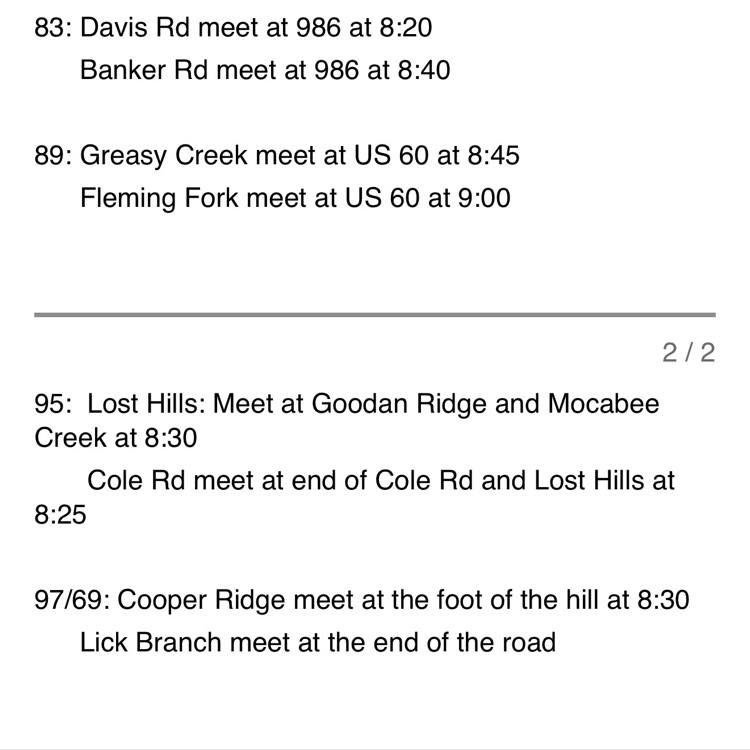 83: Davis Rd meet at 986 at 8:20

Banker Rd meet at 986 at 8:40

89: Greasy Creek meet at US 60 at 8:45

Fleming Fork meet at US 60 at 9:00

2 / 2

95: Lost Hills: Meet at Goodan Ridge and Mocabee Creek at 8:30

Cole Rd meet at end of Cole Rd and Lost Hills at 8:25

97/69: Cooper Ridge meet at the foot of the hill at 8:30

Lick Branch meet at the end of the road